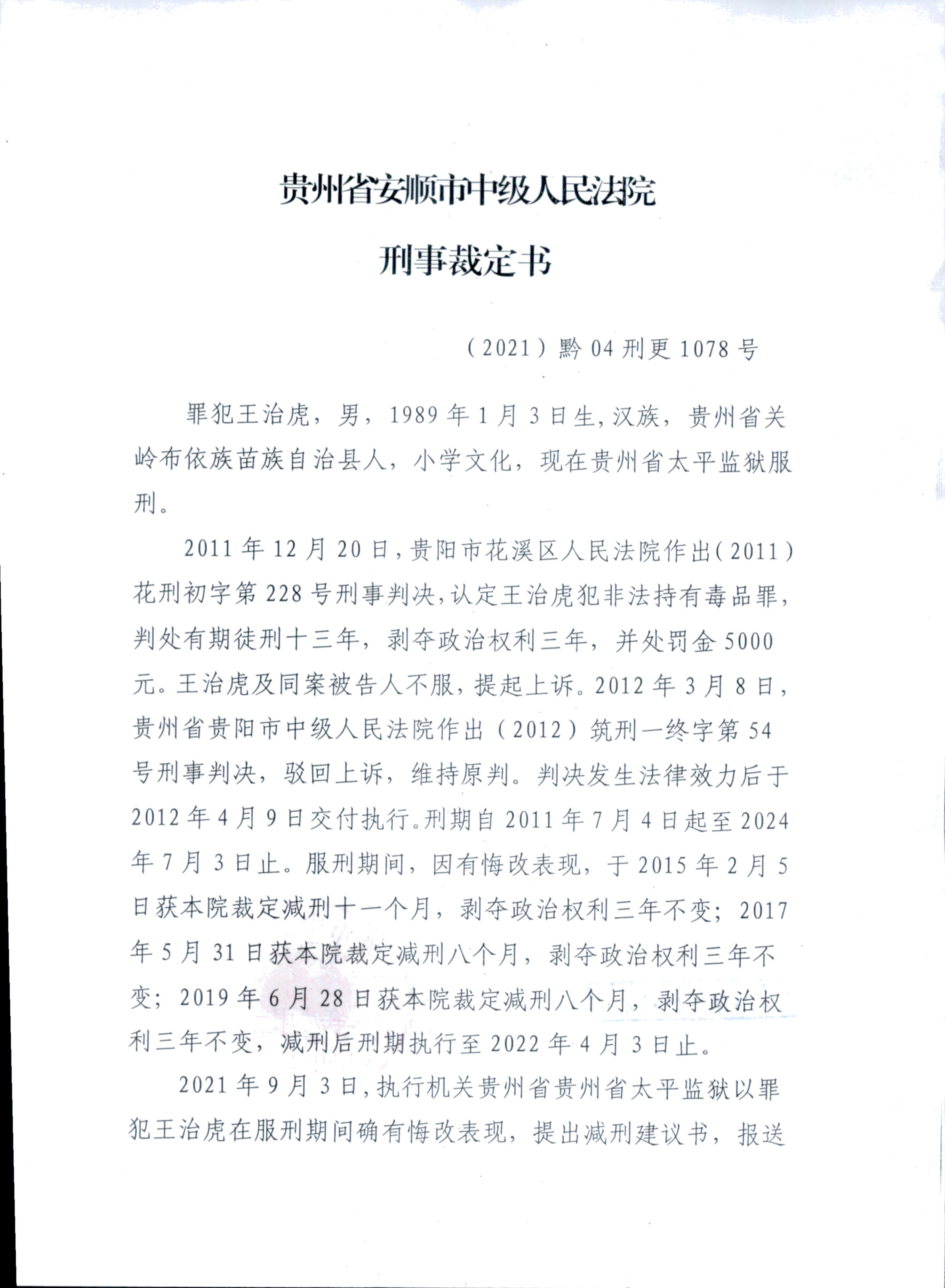 贵州省安顺市中级人民法院

刑事裁定书

（2021）黔04刑更1078号

罪犯王治虎，男，1989年1月3日生，汉族，贵州省关岭布依族苗族自治县人，小学文化，现在贵州省太平监狱服刑。

2011年12月20日，贵阳市花溪区人民法院作出（2011）花刑初字第228号刑事判决，认定王治虎犯非法持有毒品罪，判处有期徒刑十三年，剥夺政治权利三年，并处罚金5000元。王治虎及同案被告人不服，提起上诉。2012年3月8日，贵州省贵阳市中级人民法院作出（2012）筑刑一终字第54号刑事判决，驳回上诉，维持原判。判决发生法律效力后于2012年4月9日交付执行。刑期自2011年7月4日起至2024年7月3日止。服刑期间，因有悔改表现，于2015年2月5日获本院裁定减刑十一个月，剥夺政治权利三年不变；2017年5月31日获本院裁定减刑八个月，剥夺政治权利三年不变；2019年6月28日获本院裁定减刑八个月，剥夺政治权利三年不变，减刑后刑期执行至2022年4月3日止。

2021年9月3日，执行机关贵州省贵州省太平监狱以罪犯王治虎在服刑期间确有悔改表现，提出减刑建议书，报送